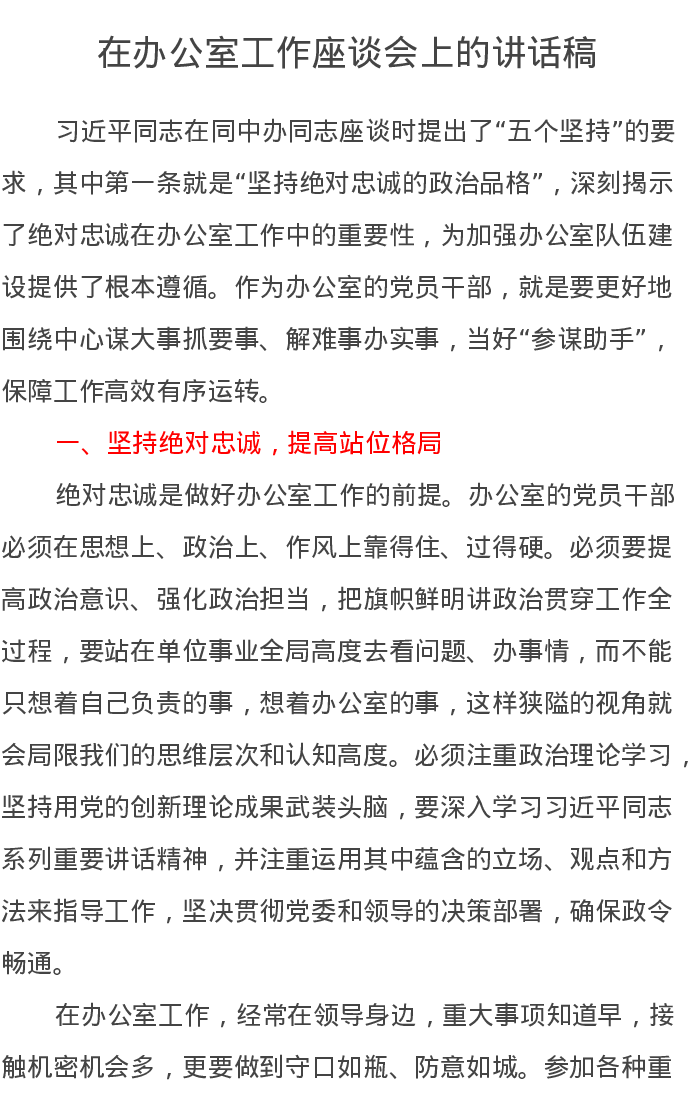 在办公室工作座谈会上的讲话稿

习近平同志在同中办同志座谈时提出了“五个坚持”的要求，其中第一条就是“坚持绝对忠诚的政治品格”，深刻揭示了绝对忠诚在办公室工作中的重要性，为加强办公室队伍建设提供了根本遵循。作为办公室的党员干部，就是要更好地围绕中心谋大事抓要事、解难事办实事，当好“参谋助手”，保障工作高效有序运转。

一、坚持绝对忠诚，提高站位格局

绝对忠诚是做好办公室工作的前提。办公室的党员干部必须在思想上、政治上、作风上靠得住、过得硬。必须要提高政治意识、强化政治担当，把旗帜鲜明讲政治贯穿工作全过程，要站在单位事业全局高度去看问题、办事情，而不能只想着自己负责的事，想着办公室的事，这样狭隘的视角就会局限我们的思维层次和认知高度。必须注重政治理论学习，坚持用党的创新理论成果武装头脑，要深入学习习近平同志系列重要讲话精神，并注重运用其中蕴含的立场、观点和方法来指导工作，坚决贯彻党委和领导的决策部署，确保政令畅通。

在办公室工作，经常在领导身边，重大事项知道早，接触机密机会多，更要做到守口如瓶、防意如城。参加各种重